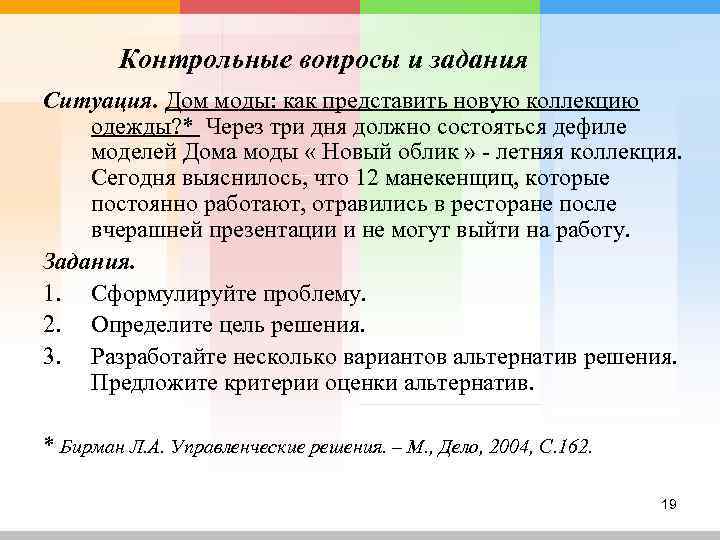 Контрольные вопросы и задания

Ситуация. Дом моды: как представить новую коллекцию одежды?* Через три дня должно состояться дефиле моделей Дома моды « Новый облик » - летняя коллекция. Сегодня выяснилось, что 12 манекенщиц, которые постоянно работают, отравились в ресторане после вчерашней презентации и не могут выйти на работу.

Задания.

1. Сформулируйте проблему.
2. Определите цель решения.
3. Разработайте несколько вариантов альтернатив решения. Предложите критерии оценки альтернатив.

* Бирман Л.А. Управленческие решения. – М., Дело, 2004, С.162.

19